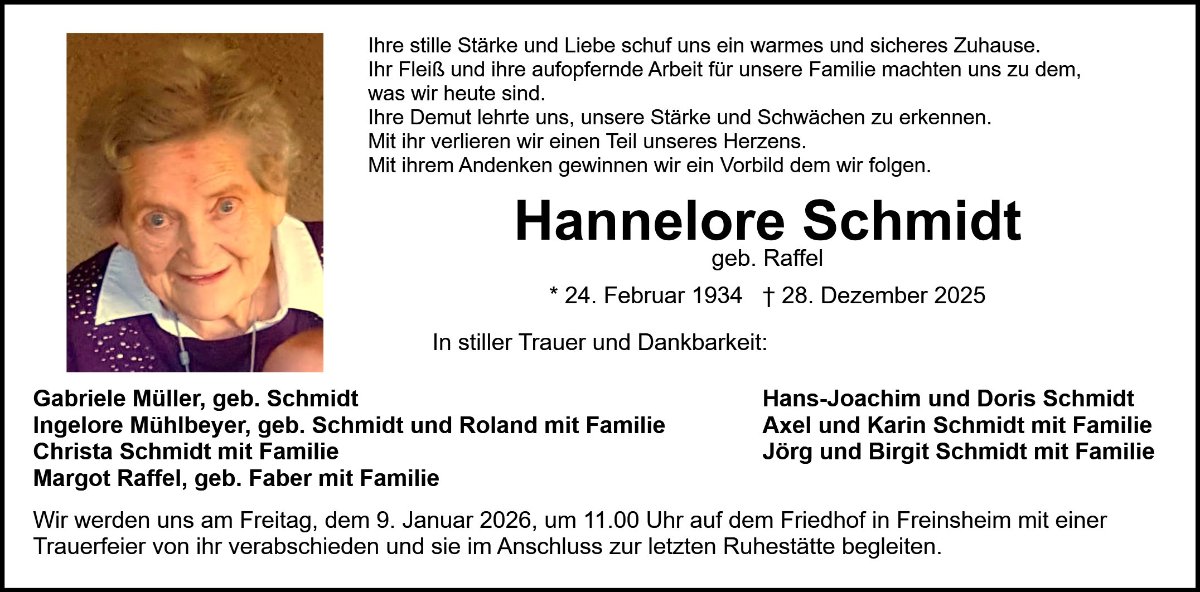 Ihre stille Stärke und Liebe schuf uns ein warmes und sicheres Zuhause.
Ihr Fleiß und ihre aufopfernde Arbeit für unsere Familie machten uns zu dem, was wir heute sind.
Ihre Demut lehrte uns, unsere Stärke und Schwächen zu erkennen.
Mit ihr verlieren wir einen Teil unseres Herzens.
Mit ihrem Andenken gewinnen wir ein Vorbild dem wir folgen.

Hannelore Schmidt
geb. Raffel

* 24. Februar 1934   † 28. Dezember 2025

In stiller Trauer und Dankbarkeit:

Gabriele Müller, geb. Schmidt
Ingelore Mühlbeyer, geb. Schmidt und Roland mit Familie
Christa Schmidt mit Familie
Margot Raffel, geb. Faber mit Familie

Hans-Joachim und Doris Schmidt
Axel und Karin Schmidt mit Familie
Jörg und Birgit Schmidt mit Familie

Wir werden uns am Freitag, dem 9. Januar 2026, um 11.00 Uhr auf dem Friedhof in Freinsheim mit einer Trauerfeier von ihr verabschieden und sie im Anschluss zur letzten Ruhestätte begleiten.